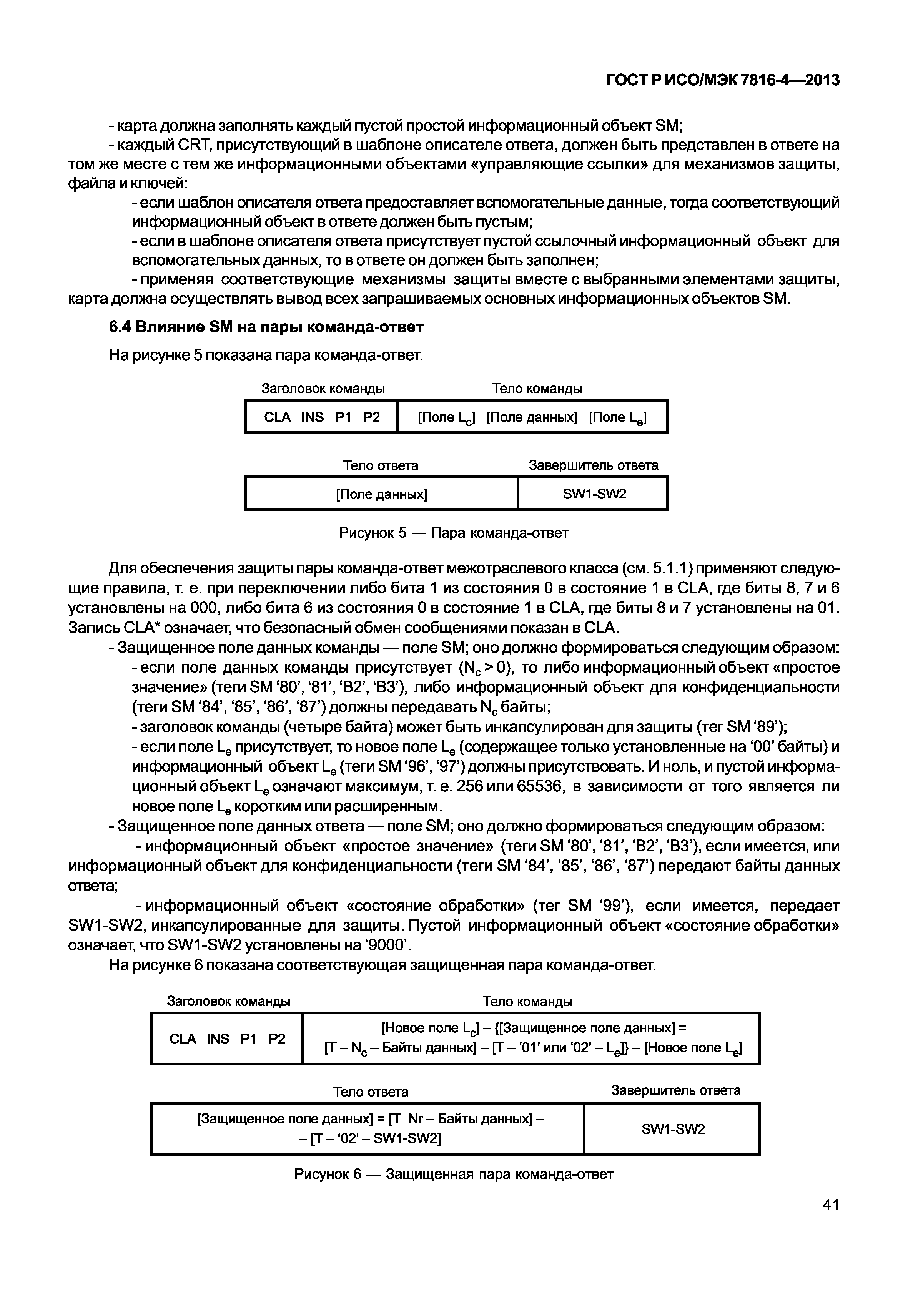 ГОСТ Р ИСО/МЭК 7816-4—2013

- карта должна заполнять каждый пустой простой информационный объект SM;
- каждый CRT, присутствующий в шаблоне описателе ответа, должен быть представлен в ответе на том же месте с тем же информационными объектами «управляющие ссылки» для механизмов защиты, файла и ключей:
- если шаблон описателя ответа предоставляет вспомогательные данные, тогда соответствующий информационный объект в ответе должен быть пустым;
- если в шаблоне описателя ответа присутствует пустой ссылочный информационный объект для вспомогательных данных, то в ответе он должен быть заполнен;
- применяя соответствующие механизмы защиты вместе с выбранными элементами защиты, карта должна осуществлять вывод всех запрашиваемых основных информационных объектов SM.

6.4 Влияние SM на пары команда-ответ

На рисунке 5 показана пара команда-ответ.

| Заголовок команды | Тело команды |
|---|---|
| CLA INS P1 P2 | [Поле $L_c$] [Поле данных] [Поле $L_e$] |

| Тело ответа | Завершитель ответа |
|---|---|
| [Поле данных] | SW1-SW2 |

Рисунок 5 — Пара команда-ответ

Для обеспечения защиты пары команда-ответ межотраслевого класса (см. 5.1.1) применяют следующие правила, т. е. при переключении либо бита 1 из состояния 0 в состояние 1 в CLA, где биты 8, 7 и 6 установлены на 000, либо бита 6 из состояния 0 в состояние 1 в CLA, где биты 8 и 7 установлены на 01. Запись CLA* означает, что безопасный обмен сообщениями показан в CLA.
- Защищенное поле данных команды — поле SM; оно должно формироваться следующим образом:
- если поле данных команды присутствует ($N_c > 0$), то либо информационный объект «простое значение» (теги SM ‘80’, ‘81’, ‘B2’, ‘B3’), либо информационный объект для конфиденциальности (теги SM ‘84’, ‘85’, ‘86’, ‘87’) должны передавать $N_c$ байты;
- заголовок команды (четыре байта) может быть инкапсулирован для защиты (тег SM ‘89’);
- если поле $L_e$ присутствует, то новое поле $L_e$ (содержащее только установленные на ‘00’ байты) и информационный объект $L_e$ (теги SM ‘96’, ‘97’) должны присутствовать. И ноль, и пустой информационный объект $L_e$ означают максимум, т. е. 256 или 65536, в зависимости от того является ли новое поле $L_e$ коротким или расширенным.
- Защищенное поле данных ответа — поле SM; оно должно формироваться следующим образом:
- информационный объект «простое значение» (теги SM ‘80’, ‘81’, ‘B2’, ‘B3’), если имеется, или информационный объект для конфиденциальности (теги SM ‘84’, ‘85’, ‘86’, ‘87’) передают байты данных ответа;
- информационный объект «состояние обработки» (тег SM ‘99’), если имеется, передает SW1-SW2, инкапсулированные для защиты. Пустой информационный объект «состояние обработки» означает, что SW1-SW2 установлены на ‘9000’.
На рисунке 6 показана соответствующая защищенная пара команда-ответ.

| Заголовок команды | Тело команды |
|---|---|
| CLA INS P1 P2 | [Новое поле $L_c$] – {[Защищенное поле данных] = [T – $N_c$ – Байты данных] – [T – ‘01’ или ‘02’ – $L_e$]} – [Новое поле $L_e$] |

| Тело ответа | Завершитель ответа |
|---|---|
| [Защищенное поле данных] = [T Nr – Байты данных] – – [T – ‘02’ – SW1-SW2] | SW1-SW2 |

Рисунок 6 — Защищенная пара команда-ответ

41